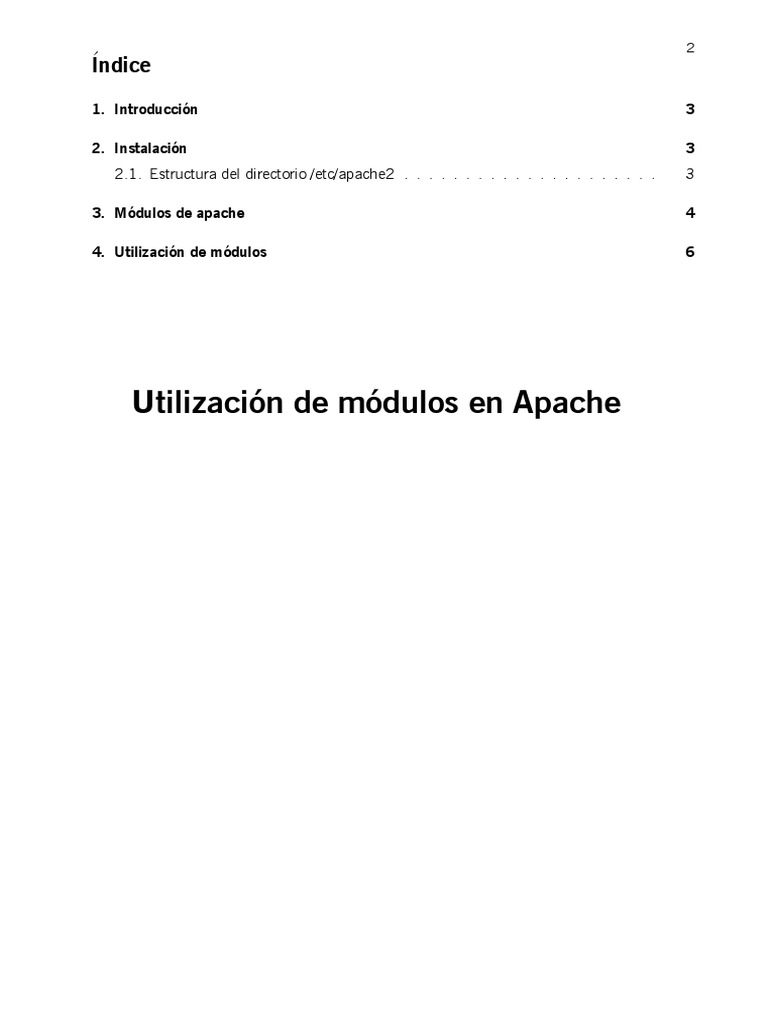 2

Índice

1. Introducción 3

2. Instalación 3
2.1. Estructura del directorio /etc/apache2 . . . . . . . . . . . . . . . . . . . . . 3

3. Módulos de apache 4

4. Utilización de módulos 6

Utilización de módulos en Apache